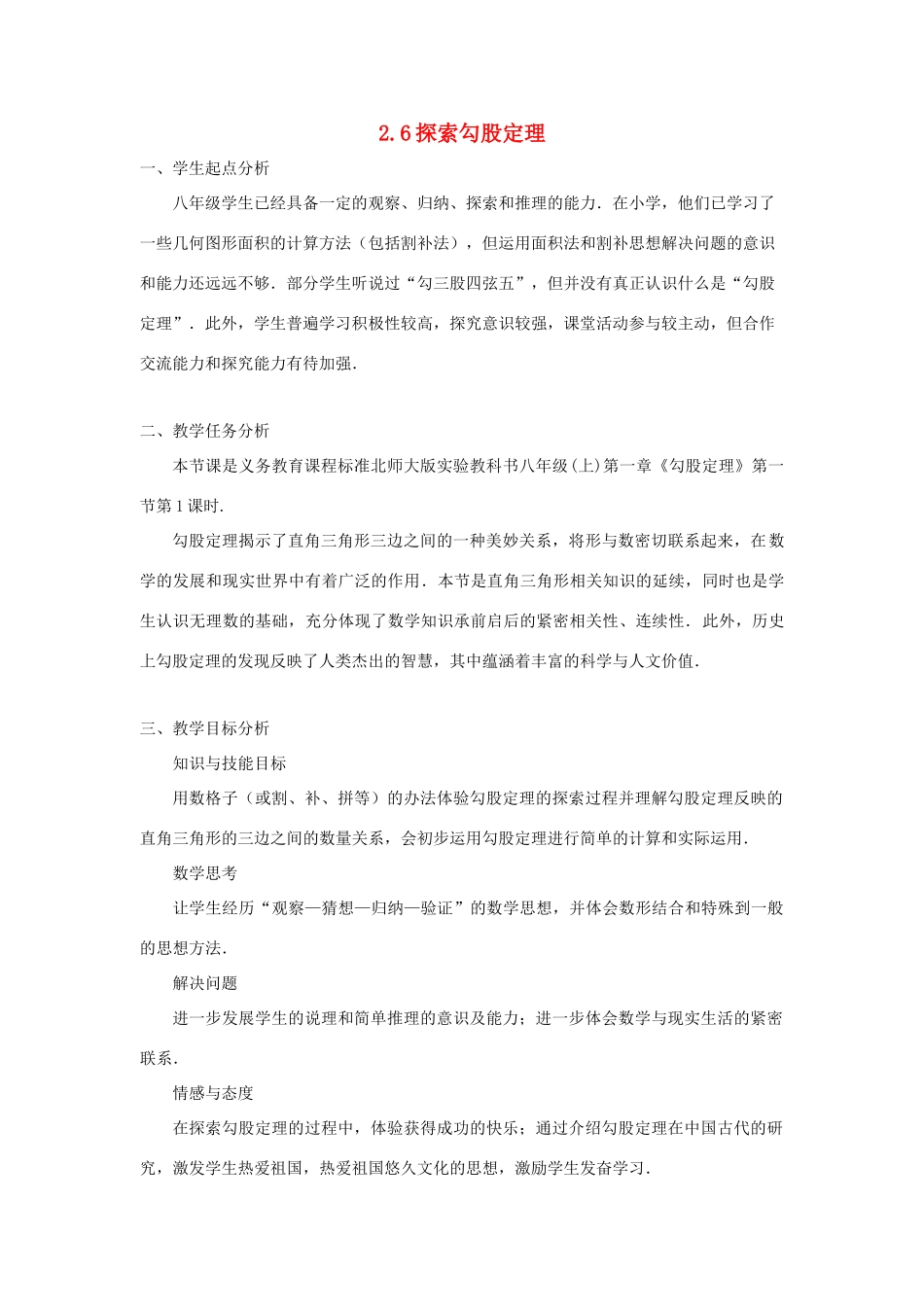 2.6 探索勾股定理

一、学生起点分析

八年级学生已经具备一定的观察、归纳、探索和推理的能力．在小学，他们已学习了一些几何图形面积的计算方法（包括割补法），但运用面积法和割补思想解决问题的意识和能力还远远不够．部分学生听说过“勾三股四弦五”，但并没有真正认识什么是“勾股定理”．此外，学生普遍学习积极性较高，探究意识较强，课堂活动参与较主动，但合作交流能力和探究能力有待加强．

二、教学任务分析

本节课是义务教育课程标准北师大版实验教科书八年级(上)第一章《勾股定理》第一节第1课时．

勾股定理揭示了直角三角形三边之间的一种美妙关系，将形与数密切联系起来，在数学的发展和现实世界中有着广泛的作用．本节是直角三角形相关知识的延续，同时也是学生认识无理数的基础，充分体现了数学知识承前启后的紧密相关性、连续性．此外，历史上勾股定理的发现反映了人类杰出的智慧，其中蕴涵着丰富的科学与人文价值．

三、教学目标分析

知识与技能目标

用数格子（或割、补、拼等）的办法体验勾股定理的探索过程并理解勾股定理反映的直角三角形的三边之间的数量关系，会初步运用勾股定理进行简单的计算和实际运用．

数学思考

让学生经历“观察—猜想—归纳—验证”的数学思想，并体会数形结合和特殊到一般的思想方法．

解决问题

进一步发展学生的说理和简单推理的意识及能力；进一步体会数学与现实生活的紧密联系．

情感与态度

在探索勾股定理的过程中，体验获得成功的快乐；通过介绍勾股定理在中国古代的研究，激发学生热爱祖国，热爱祖国悠久文化的思想，激励学生发奋学习．